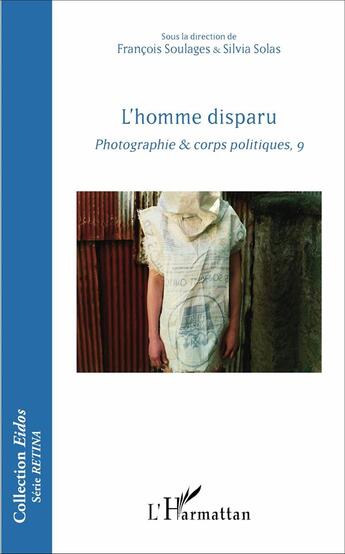 Sous la direction de
François Soulages & Silvia Solas

L'homme disparu
Photographie & corps politiques, 9

Collection Eidos
Série RETINA

L'Harmattan